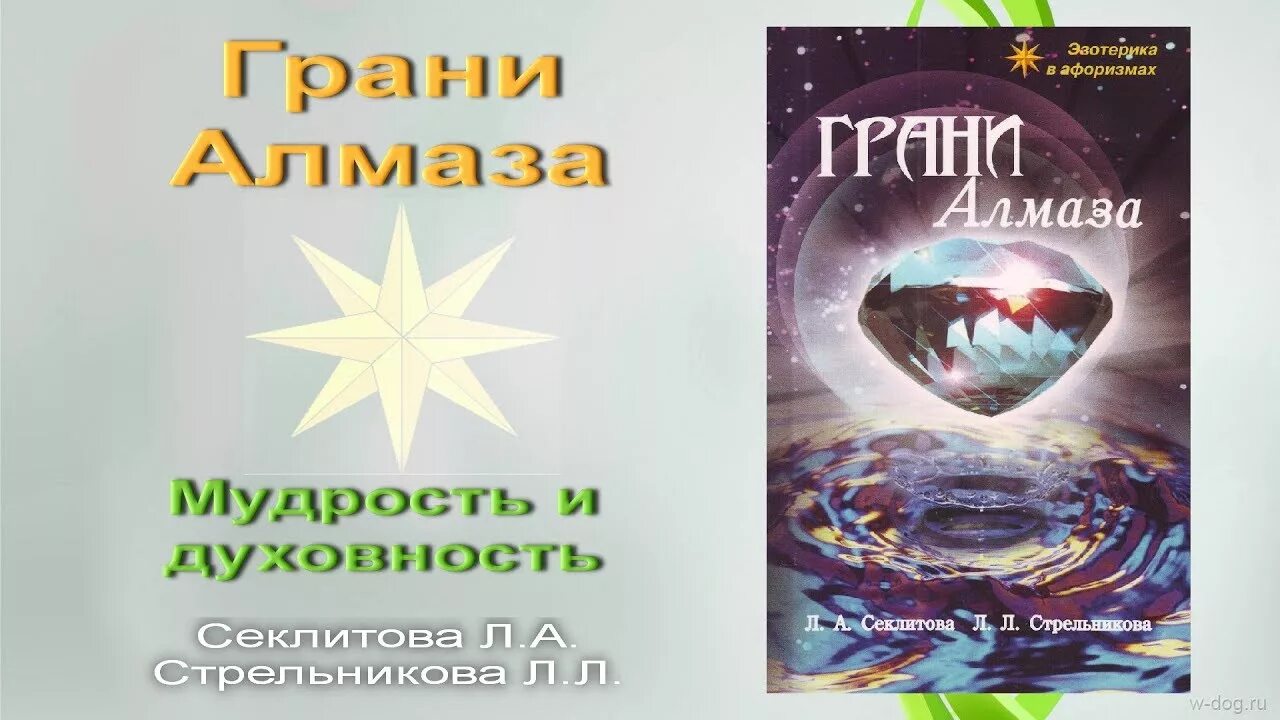 Грани Алмаза

Мудрость и духовность

Секлитова Л.А.
Стрельникова Л.Л.

Эзотерика в афоризмах

ГРАНИ
Алмаза

Л. А. Секлитова Л. Л. Стрельникова

w-dog.ru